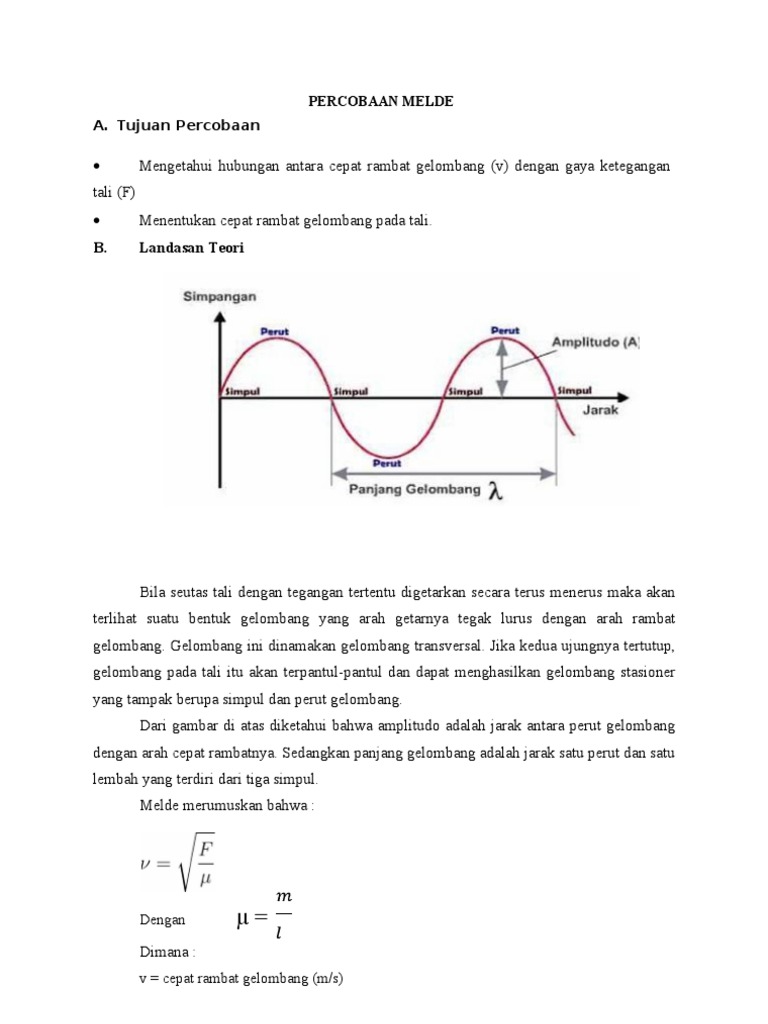 PERCOBAAN MELDE

A. Tujuan Percobaan

• Mengetahui hubungan antara cepat rambat gelombang (v) dengan gaya ketegangan tali (F)

• Menentukan cepat rambat gelombang pada tali.

B. Landasan Teori

Simpangan
Perut
Perut
Amplitudo (A)
Simpul
Simpul
Simpul
Simpul
Jarak
Perut
Panjang Gelombang $\lambda$

Bila seutas tali dengan tegangan tertentu digetarkan secara terus menerus maka akan terlihat suatu bentuk gelombang yang arah getarnya tegak lurus dengan arah rambat gelombang. Gelombang ini dinamakan gelombang transversal. Jika kedua ujungnya tertutup, gelombang pada tali itu akan terpantul-pantul dan dapat menghasilkan gelombang stasioner yang tampak berupa simpul dan perut gelombang.

Dari gambar di atas diketahui bahwa amplitudo adalah jarak antara perut gelombang dengan arah cepat rambatnya. Sedangkan panjang gelombang adalah jarak satu perut dan satu lembah yang terdiri dari tiga simpul.

Melde merumuskan bahwa :

$\nu = \sqrt{\frac{F}{\mu}}$

Dengan $\mu = \frac{m}{l}$

Dimana :

v = cepat rambat gelombang (m/s)